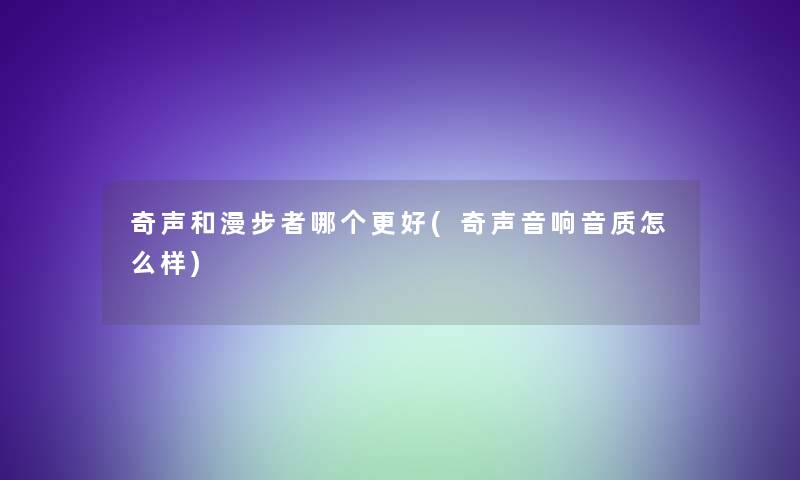 奇声和漫步者哪个更好(奇声音响音质怎么样)